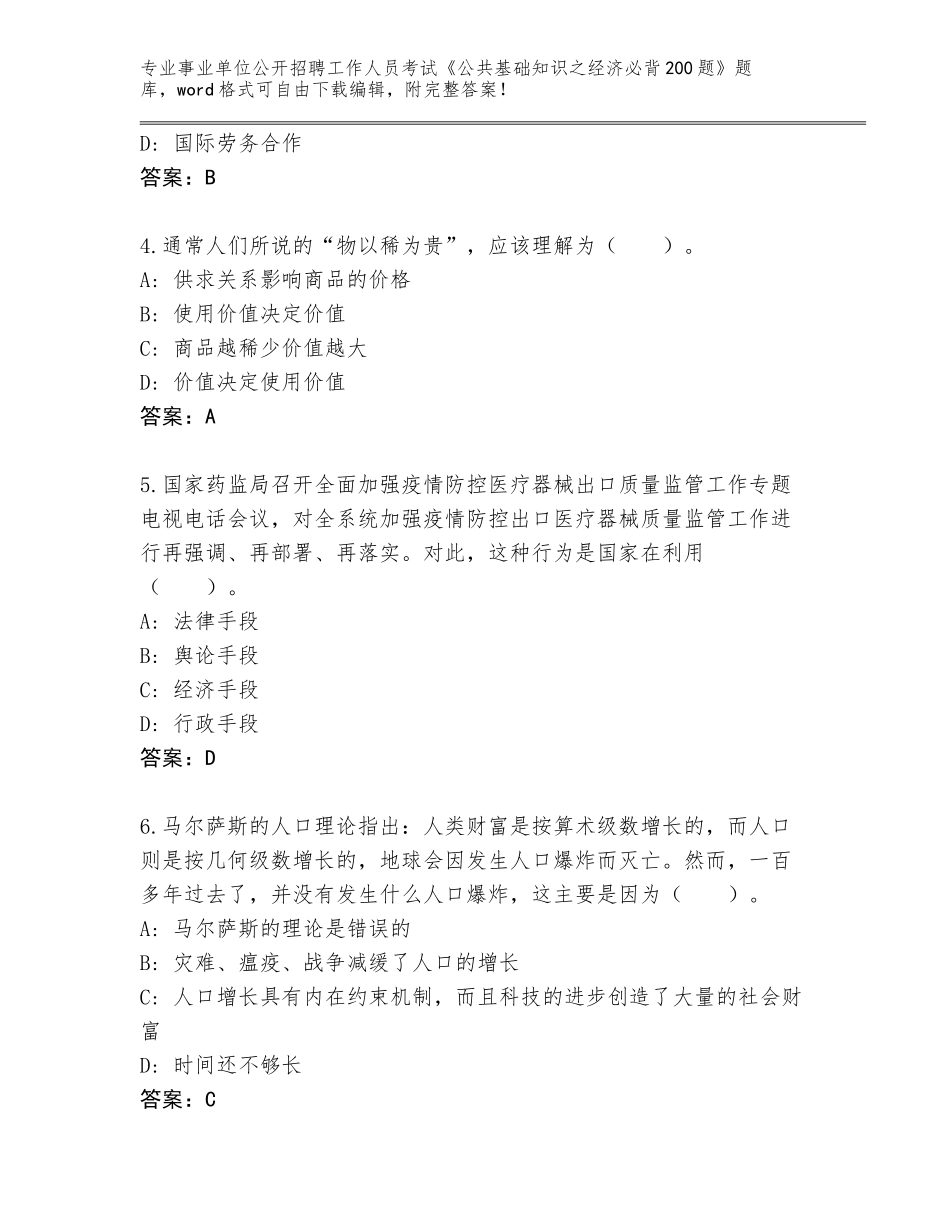 专业事业单位公开招聘工作人员考试《公共基础知识之经济必背200题》题库，word格式可自由下载编辑，附完整答案！

D：国际劳务合作
答案：B

4.通常人们所说的“物以稀为贵”，应该理解为（　　）。
A：供求关系影响商品的价格
B：使用价值决定价值
C：商品越稀少价值越大
D：价值决定使用价值
答案：A

5.国家药监局召开全面加强疫情防控医疗器械出口质量监管工作专题电视电话会议，对全系统加强疫情防控出口医疗器械质量监管工作进行再强调、再部署、再落实。对此，这种行为是国家在利用（　　）。
A：法律手段
B：舆论手段
C：经济手段
D：行政手段
答案：D

6.马尔萨斯的人口理论指出：人类财富是按算术级数增长的，而人口则是按几何级数增长的，地球会因发生人口爆炸而灭亡。然而，一百多年过去了，并没有发生什么人口爆炸，这主要是因为（　　）。
A：马尔萨斯的理论是错误的
B：灾难、瘟疫、战争减缓了人口的增长
C：人口增长具有内在约束机制，而且科技的进步创造了大量的社会财富
D：时间还不够长
答案：C